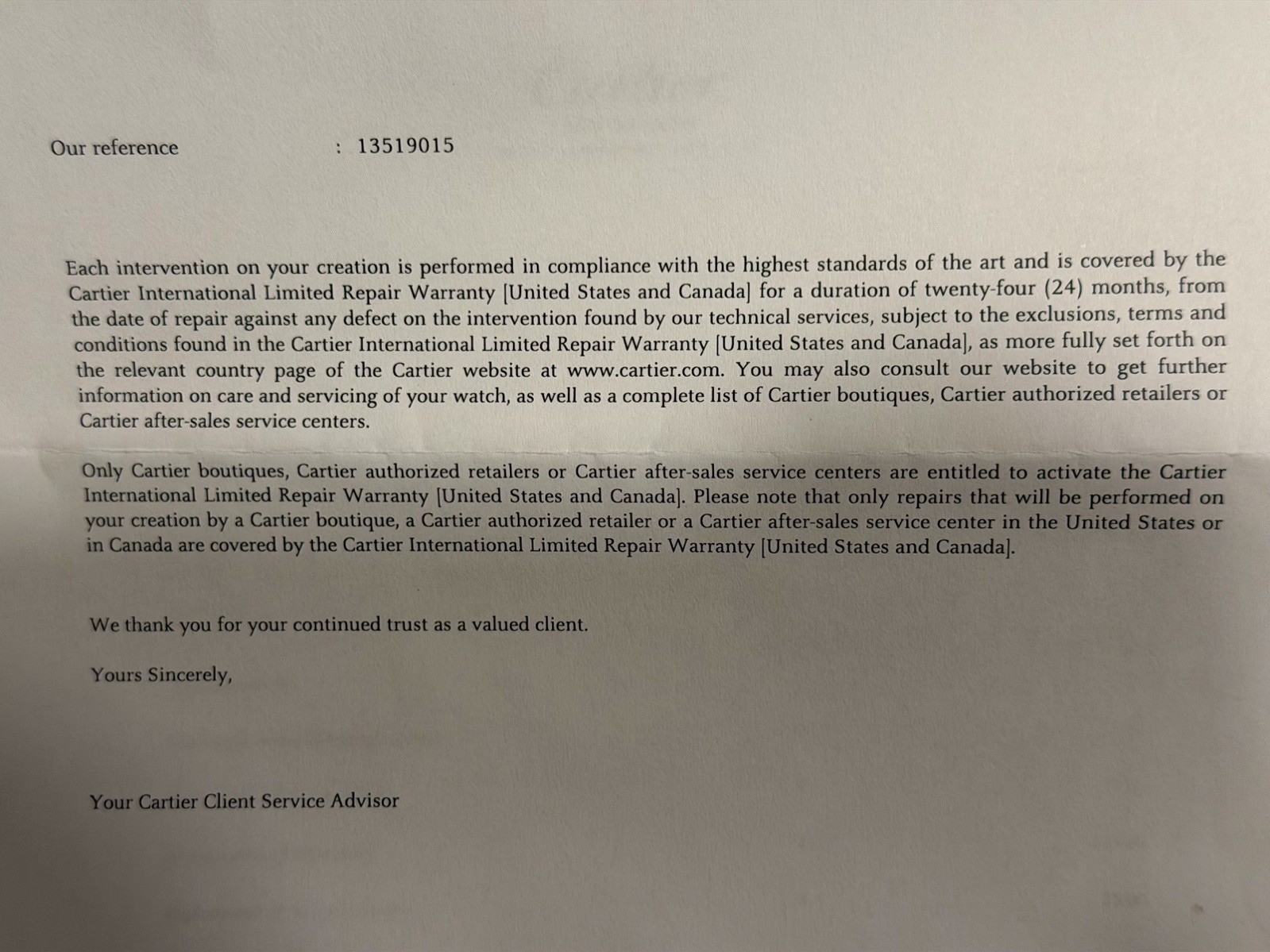 Our reference : 13519015

Each intervention on your creation is performed in compliance with the highest standards of the art and is covered by the Cartier International Limited Repair Warranty [United States and Canada] for a duration of twenty-four (24) months, from the date of repair against any defect on the intervention found by our technical services, subject to the exclusions, terms and conditions found in the Cartier International Limited Repair Warranty [United States and Canada], as more fully set forth on the relevant country page of the Cartier website at www.cartier.com. You may also consult our website to get further information on care and servicing of your watch, as well as a complete list of Cartier boutiques, Cartier authorized retailers or Cartier after-sales service centers.

Only Cartier boutiques, Cartier authorized retailers or Cartier after-sales service centers are entitled to activate the Cartier International Limited Repair Warranty [United States and Canada]. Please note that only repairs that will be performed on your creation by a Cartier boutique, a Cartier authorized retailer or a Cartier after-sales service center in the United States or in Canada are covered by the Cartier International Limited Repair Warranty [United States and Canada].

We thank you for your continued trust as a valued client.

Yours Sincerely,

Your Cartier Client Service Advisor